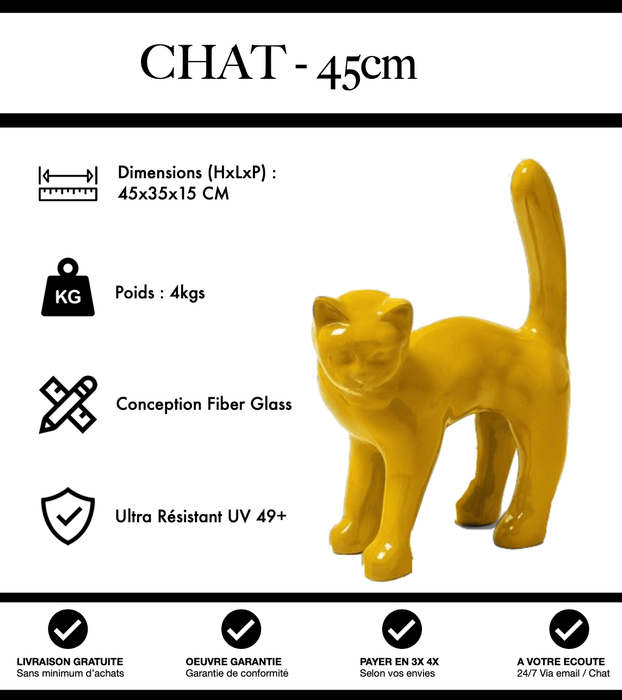 CHAT - 45cm

Dimensions (HxLxP) : 45x35x15 CM

KG

Poids : 4kgs

Conception Fiber Glass

Ultra Résistant UV 49+

LIVRAISON GRATUITE
Sans minimum d'achats

OEUVRE GARANTIE
Garantie de conformité

PAYER EN 3X 4X
Selon vos envies

A VOTRE ECOUTE
24/7 Via email / Chat